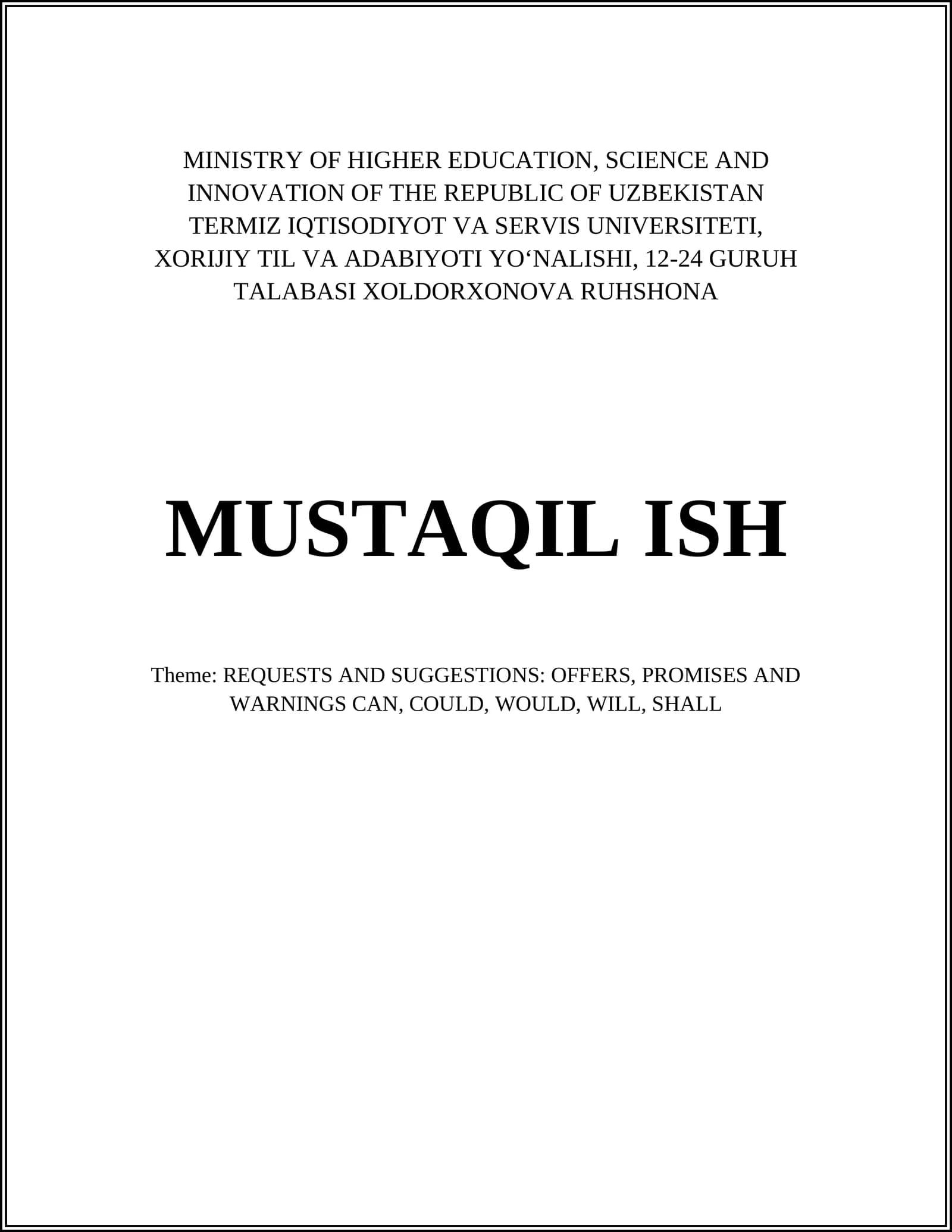 MINISTRY OF HIGHER EDUCATION, SCIENCE AND INNOVATION OF THE REPUBLIC OF UZBEKISTAN TERMIZ IQTISODIYOT VA SERVIS UNIVERSITETI, XORIJIY TIL VA ADABIYOTI YO'NALISHI, 12-24 GURUH TALABASI XOLDORXONOVA RUHSHONA

MUSTAQIL ISH

Theme: REQUESTS AND SUGGESTIONS: OFFERS, PROMISES AND WARNINGS CAN, COULD, WOULD, WILL, SHALL